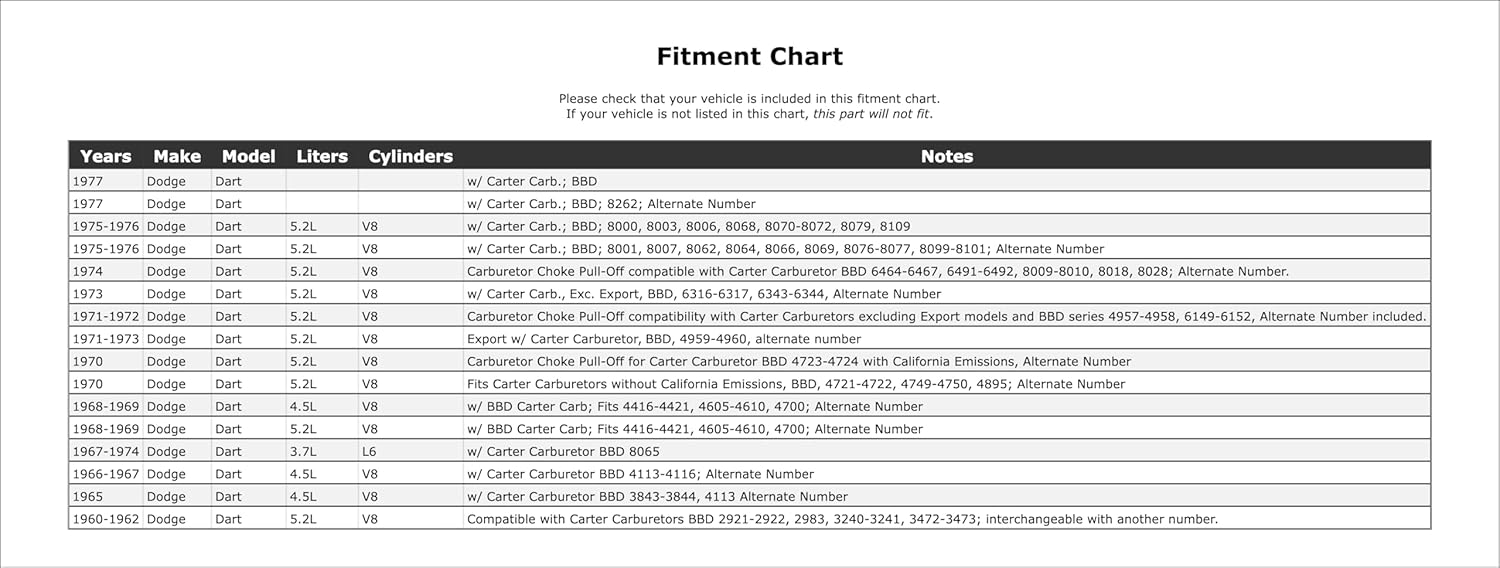 Fitment Chart

Please check that your vehicle is included in this fitment chart.
If your vehicle is not listed in this chart, this part will not fit.

| Years | Make | Model | Liters | Cylinders | Notes |
|---|---|---|---|---|---|
| 1977 | Dodge | Dart | | | w/ Carter Carb.; BBD |
| 1977 | Dodge | Dart | | | w/ Carter Carb.; BBD; 8262; Alternate Number |
| 1975-1976 | Dodge | Dart | 5.2L | V8 | w/ Carter Carb.; BBD; 8000, 8003, 8006, 8068, 8070-8072, 8079, 8109 |
| 1975-1976 | Dodge | Dart | 5.2L | V8 | w/ Carter Carb.; BBD; 8001, 8007, 8062, 8064, 8066, 8069, 8076-8077, 8099-8101; Alternate Number |
| 1974 | Dodge | Dart | 5.2L | V8 | Carburetor Choke Pull-Off compatible with Carter Carburetor BBD 6464-6467, 6491-6492, 8009-8010, 8018, 8028; Alternate Number. |
| 1973 | Dodge | Dart | 5.2L | V8 | w/ Carter Carb., Exc. Export, BBD, 6316-6317, 6343-6344, Alternate Number |
| 1971-1972 | Dodge | Dart | 5.2L | V8 | Carburetor Choke Pull-Off compatibility with Carter Carburetors excluding Export models and BBD series 4957-4958, 6149-6152, Alternate Number included. |
| 1971-1973 | Dodge | Dart | 5.2L | V8 | Export w/ Carter Carburetor, BBD, 4959-4960, alternate number |
| 1970 | Dodge | Dart | 5.2L | V8 | Carburetor Choke Pull-Off for Carter Carburetor BBD 4723-4724 with California Emissions, Alternate Number |
| 1970 | Dodge | Dart | 5.2L | V8 | Fits Carter Carburetors without California Emissions, BBD, 4721-4722, 4749-4750, 4895; Alternate Number |
| 1968-1969 | Dodge | Dart | 4.5L | V8 | w/ BBD Carter Carb; Fits 4416-4421, 4605-4610, 4700; Alternate Number |
| 1968-1969 | Dodge | Dart | 5.2L | V8 | w/ BBD Carter Carb; Fits 4416-4421, 4605-4610, 4700; Alternate Number |
| 1967-1974 | Dodge | Dart | 3.7L | L6 | w/ Carter Carburetor BBD 8065 |
| 1966-1967 | Dodge | Dart | 4.5L | V8 | w/ Carter Carburetor BBD 4113-4116; Alternate Number |
| 1965 | Dodge | Dart | 4.5L | V8 | w/ Carter Carburetor BBD 3843-3844, 4113 Alternate Number |
| 1960-1962 | Dodge | Dart | 5.2L | V8 | Compatible with Carter Carburetors BBD 2921-2922, 2983, 3240-3241, 3472-3473; interchangeable with another number. |